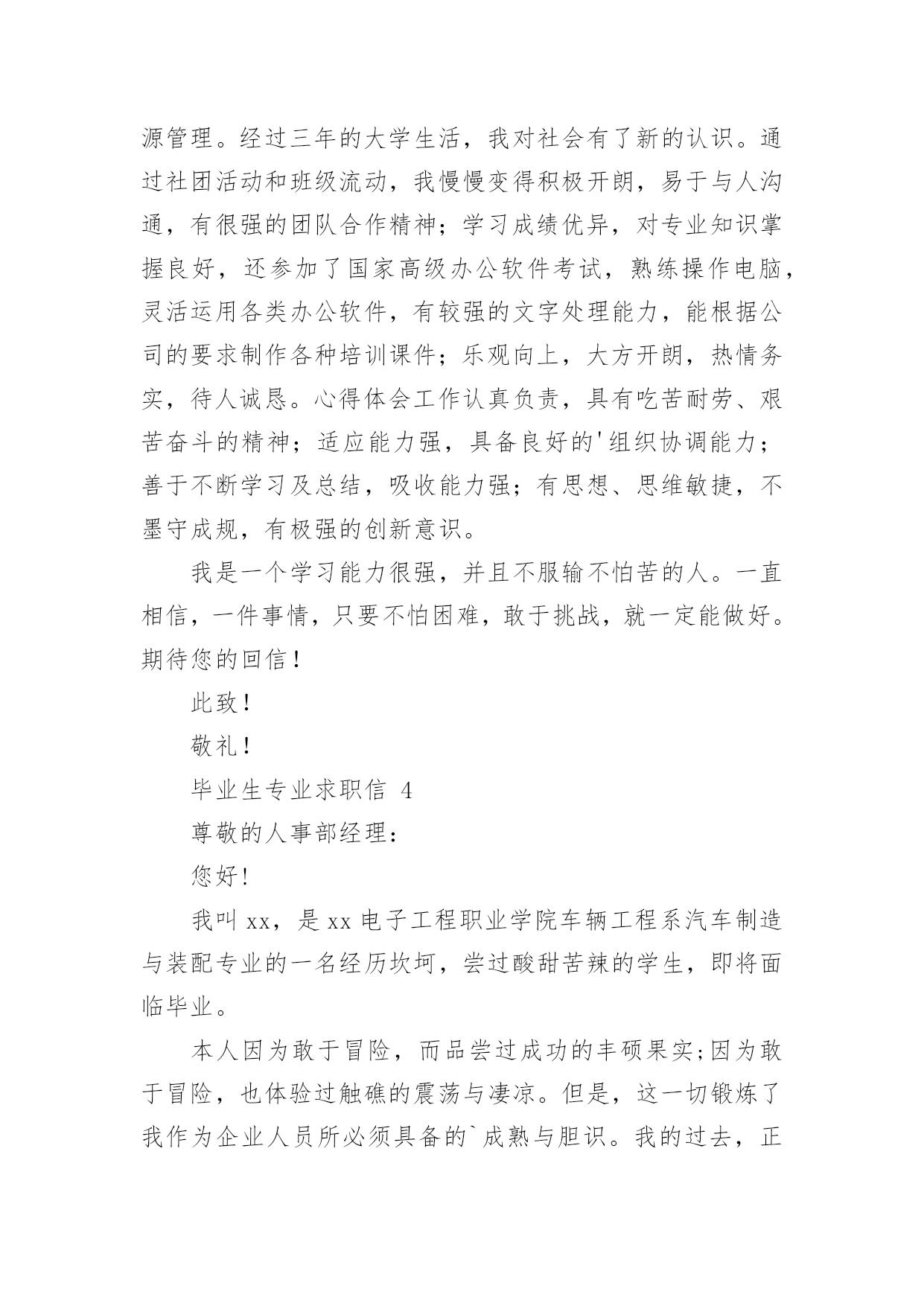 源管理。经过三年的大学生活，我对社会有了新的认识。通过社团活动和班级流动，我慢慢变得积极开朗，易于与人沟通，有很强的团队合作精神；学习成绩优异，对专业知识掌握良好，还参加了国家高级办公软件考试，熟练操作电脑，灵活运用各类办公软件，有较强的文字处理能力，能根据公司的要求制作各种培训课件；乐观向上，大方开朗，热情务实，待人诚恳。心得体会工作认真负责，具有吃苦耐劳、艰苦奋斗的精神；适应能力强，具备良好的'组织协调能力；善于不断学习及总结，吸收能力强；有思想、思维敏捷，不墨守成规，有极强的创新意识。

我是一个学习能力很强，并且不服输不怕苦的人。一直相信，一件事情，只要不怕困难，敢于挑战，就一定能做好。期待您的回信！

此致！

敬礼！

毕业生专业求职信 4

尊敬的人事部经理：

您好!

我叫 xx，是 xx 电子工程职业学院车辆工程系汽车制造与装配专业的一名经历坎坷，尝过酸甜苦辣的学生，即将面临毕业。

本人因为敢于冒险，而品尝过成功的丰硕果实;因为敢于冒险，也体验过触礁的震荡与凄凉。但是，这一切锻炼了我作为企业人员所必须具备的`成熟与胆识。我的过去，正